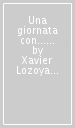 Una giornata con...... by Xavier Lozoya...